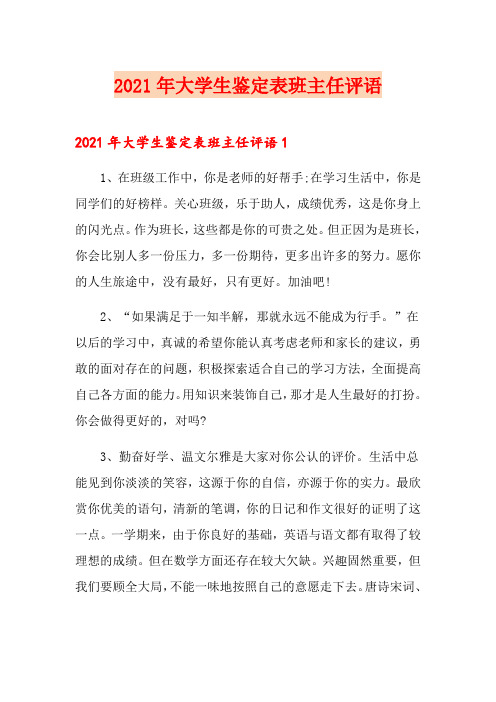 2021年大学生鉴定表班主任评语

2021年大学生鉴定表班主任评语1

1、在班级工作中，你是老师的好帮手;在学习生活中，你是同学们的好榜样。关心班级，乐于助人，成绩优秀，这是你身上的闪光点。作为班长，这些都是你的可贵之处。但正因为是班长，你会比别人多一份压力，多一份期待，更多出许多的努力。愿你的人生旅途中，没有最好，只有更好。加油吧!

2、“如果满足于一知半解，那就永远不能成为行手。”在以后的学习中，真诚的希望你能认真考虑老师和家长的建议，勇敢的面对存在的问题，积极探索适合自己的学习方法，全面提高自己各方面的能力。用知识来装饰自己，那才是人生最好的打扮。你会做得更好的，对吗?

3、勤奋好学、温文尔雅是大家对你公认的评价。生活中总能见到你淡淡的笑容，这源于你的自信，亦源于你的实力。最欣赏你优美的语句，清新的笔调，你的日记和作文很好的证明了这一点。一学期来，由于你良好的基础，英语与语文都有取得了较理想的成绩。但在数学方面还存在较大欠缺。兴趣固然重要，但我们要顾全大局，不能一味地按照自己的意愿走下去。唐诗宋词、